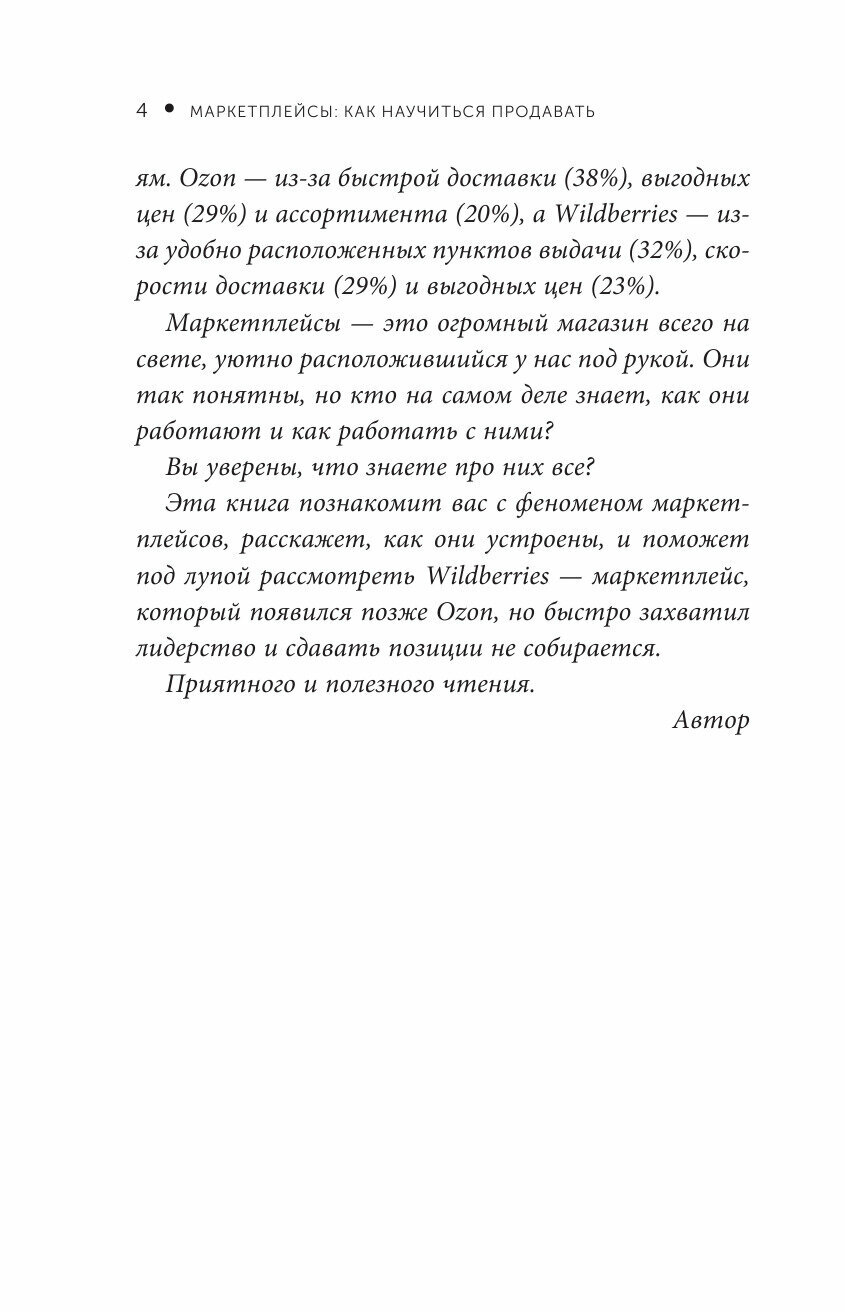 4 • МАРКЕТПЛЕЙСЫ: КАК НАУЧИТЬСЯ ПРОДАВАТЬ

ям. Ozon — из-за быстрой доставки (38%), выгодных цен (29%) и ассортимента (20%), а Wildberries — из-за удобно расположенных пунктов выдачи (32%), скорости доставки (29%) и выгодных цен (23%).

Маркетплейсы — это огромный магазин всего на свете, уютно расположившийся у нас под рукой. Они так понятны, но кто на самом деле знает, как они работают и как работать с ними?

Вы уверены, что знаете про них все?

Эта книга познакомит вас с феноменом маркетплейсов, расскажет, как они устроены, и поможет под лупой рассмотреть Wildberries — маркетплейс, который появился позже Ozon, но быстро захватил лидерство и сдавать позиции не собирается.

Приятного и полезного чтения.

Автор